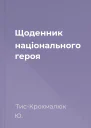 Щоденник національного героя

Тис-Крохмалюк Ю.